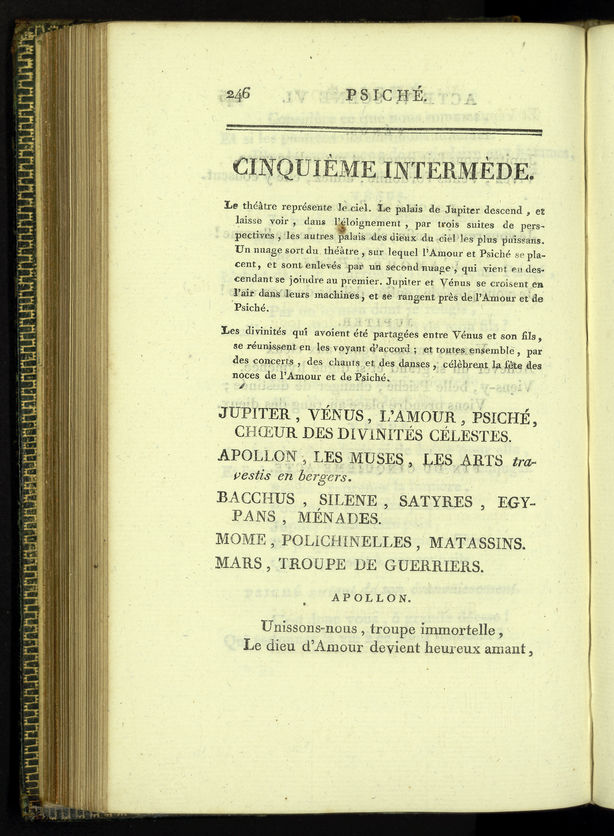 246 PSICHÉ.

CINQUIÈME INTERMÈDE.

Le théâtre représente le ciel. Le palais de Jupiter descend, et laisse voir, dans l'éloignement, par trois suites de perspectives, les autres palais des dieux du ciel les plus puissans. Un nuage sort du théâtre, sur lequel l'Amour et Psiché se placent, et sont enlevés par un second nuage, qui vient en descendant se joindre au premier. Jupiter et Vénus se croisent en l'air dans leurs machines, et se rangent près de l'Amour et de Psiché.

Les divinités qui avoient été partagées entre Vénus et son fils, se réunissent en les voyant d'accord; et toutes ensemble, par des concerts, des chants et des danses, célèbrent la fête des noces de l'Amour et de Psiché.

JUPITER, VÉNUS, L'AMOUR, PSICHÉ, CHŒUR DES DIVINITÉS CÉLESTES.
APOLLON, LES MUSES, LES ARTS travestis en bergers.
BACCHUS, SILENE, SATYRES, EGYPANS, MÉNADES.
MOME, POLICHINELLES, MATASSINS.
MARS, TROUPE DE GUERRIERS.

APOLLON.

Unissons-nous, troupe immortelle,
Le dieu d'Amour devient heureux amant,